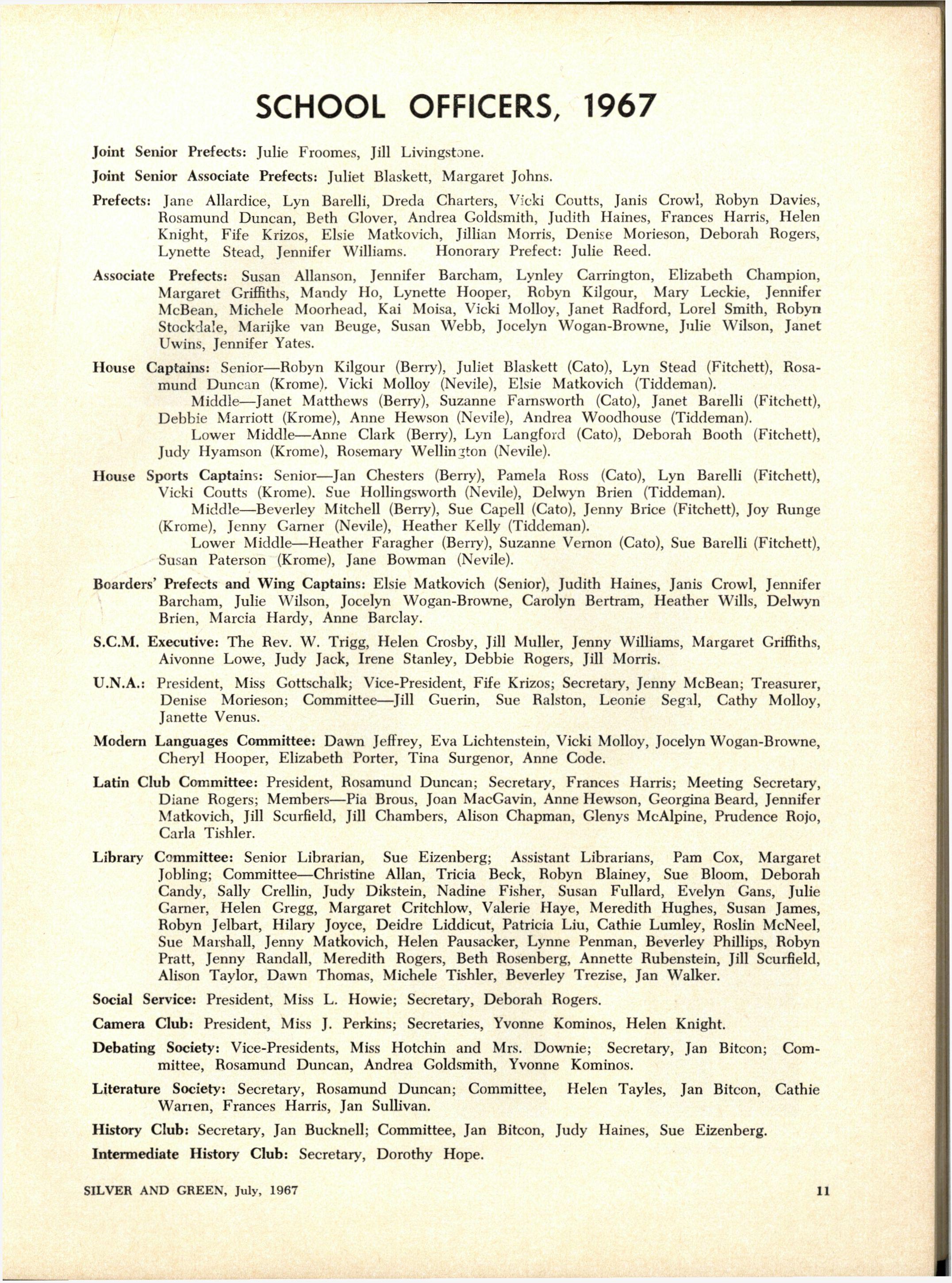 SCHOOL OFFICERS, 1967

Joint Senior Prefects: Julie Froomes, Jill Livingstone.

Joint Senior Associate Prefects: Juliet Blaskett, Margaret Johns.

Prefects: Jane Allardice, Lyn Barelli, Dreda Charters, Vicki Coutts, Janis Crowl, Robyn Davies, Rosamund Duncan, Beth Glover, Andrea Goldsmith, Judith Haines, Frances Harris, Helen Knight, Fife Krizos, Elsie Matkovich, Jillian Morris, Denise Morieson, Deborah Rogers, Lynette Stead, Jennifer Williams. Honorary Prefect: Julie Reed.

Associate Prefects: Susan Allanson, Jennifer Barcham, Lynley Carrington, Elizabeth Champion, Margaret Griffiths, Mandy Ho, Lynette Hooper, Robyn Kilgour, Mary Leckie, Jennifer McBean, Michele Moorhead, Kai Moisa, Vicki Molloy, Janet Radford, Lorel Smith, Robyn Stockdale, Marijke van Beuge, Susan Webb, Jocelyn Wogan-Browne, Julie Wilson, Janet Uwins, Jennifer Yates.

House Captains: Senior—Robyn Kilgour (Berry), Juliet Blaskett (Cato), Lyn Stead (Fitchett), Rosamund Duncan (Krome), Vicki Molloy (Nevile), Elsie Matkovich (Tiddeman).
Middle—Janet Matthews (Berry), Suzanne Farnsworth (Cato), Janet Barelli (Fitchett), Debbie Marriott (Krome), Anne Hewson (Nevile), Andrea Woodhouse (Tiddeman).
Lower Middle—Anne Clark (Berry), Lyn Langford (Cato), Deborah Booth (Fitchett), Judy Hyamson (Krome), Rosemary Wellington (Nevile).

House Sports Captains: Senior—Jan Chesters (Berry), Pamela Ross (Cato), Lyn Barelli (Fitchett), Vicki Coutts (Krome). Sue Hollingsworth (Nevile), Delwyn Brien (Tiddeman).
Middle—Beverley Mitchell (Berry), Sue Capell (Cato), Jenny Brice (Fitchett), Joy Runge (Krome), Jenny Garner (Nevile), Heather Kelly (Tiddeman).
Lower Middle—Heather Faragher (Berry), Suzanne Vernon (Cato), Sue Barelli (Fitchett), Susan Paterson (Krome), Jane Bowman (Nevile).

Boarders' Prefects and Wing Captains: Elsie Matkovich (Senior), Judith Haines, Janis Crowl, Jennifer Barcham, Julie Wilson, Jocelyn Wogan-Browne, Carolyn Bertram, Heather Wills, Delwyn Brien, Marcia Hardy, Anne Barclay.

S.C.M. Executive: The Rev. W. Trigg, Helen Crosby, Jill Muller, Jenny Williams, Margaret Griffiths, Aivonne Lowe, Judy Jack, Irene Stanley, Debbie Rogers, Jill Morris.

U.N.A.: President, Miss Gottschalk; Vice-President, Fife Krizos; Secretary, Jenny McBean; Treasurer, Denise Morieson; Committee—Jill Guerin, Sue Ralston, Leonie Segal, Cathy Molloy, Janette Venus.

Modern Languages Committee: Dawn Jeffrey, Eva Lichtenstein, Vicki Molloy, Jocelyn Wogan-Browne, Cheryl Hooper, Elizabeth Porter, Tina Surgenor, Anne Code.

Latin Club Committee: President, Rosamund Duncan; Secretary, Frances Harris; Meeting Secretary, Diane Rogers; Members—Pia Brous, Joan MacGavin, Anne Hewson, Georgina Beard, Jennifer Matkovich, Jill Scurfield, Jill Chambers, Alison Chapman, Glenys McAlpine, Prudence Rojo, Carla Tishler.

Library Committee: Senior Librarian, Sue Eizenberg; Assistant Librarians, Pam Cox, Margaret Jobling; Committee—Christine Allan, Tricia Beck, Robyn Blainey, Sue Bloom, Deborah Candy, Sally Crellin, Judy Dikstein, Nadine Fisher, Susan Fullard, Evelyn Gans, Julie Garner, Helen Gregg, Margaret Critchlow, Valerie Haye, Meredith Hughes, Susan James, Robyn Jelbart, Hilary Joyce, Deidre Liddicut, Patricia Liu, Cathie Lumley, Roslin McNeel, Sue Marshall, Jenny Matkovich, Helen Pausacker, Lynne Penman, Beverley Phillips, Robyn Pratt, Jenny Randall, Meredith Rogers, Beth Rosenberg, Annette Rubenstein, Jill Scurfield, Alison Taylor, Dawn Thomas, Michele Tishler, Beverley Trezise, Jan Walker.

Social Service: President, Miss L. Howie; Secretary, Deborah Rogers.

Camera Club: President, Miss J. Perkins; Secretaries, Yvonne Kominos, Helen Knight.

Debating Society: Vice-Presidents, Miss Hotchin and Mrs. Downie; Secretary, Jan Bitcon; Committee, Rosamund Duncan, Andrea Goldsmith, Yvonne Kominos.

Literature Society: Secretary, Rosamund Duncan; Committee, Helen Tayles, Jan Bitcon, Cathie Warren, Frances Harris, Jan Sullivan.

History Club: Secretary, Jan Bucknell; Committee, Jan Bitcon, Judy Haines, Sue Eizenberg.

Intermediate History Club: Secretary, Dorothy Hope.

SILVER AND GREEN, July, 1967 11